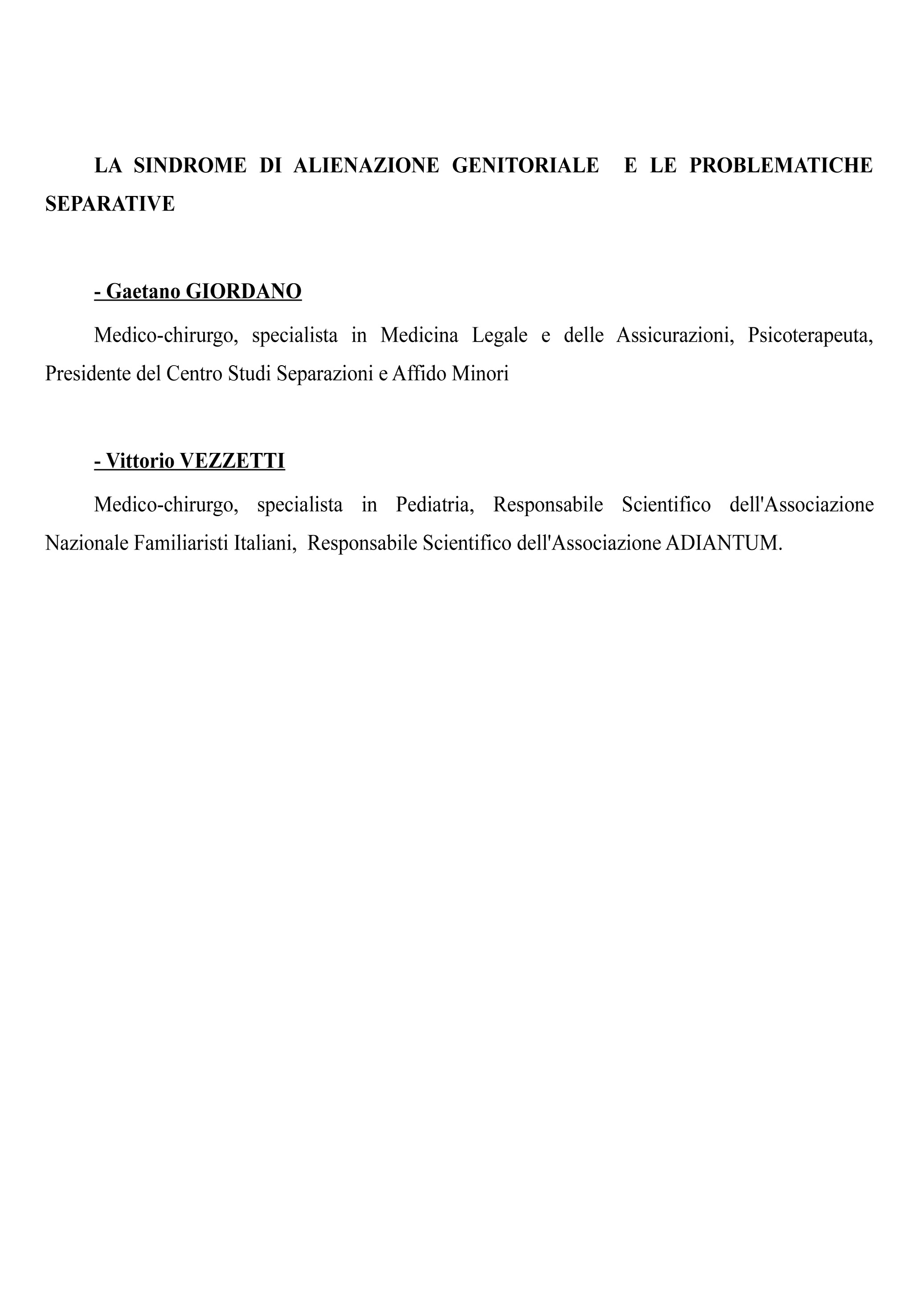 LA SINDROME DI ALIENAZIONE GENITORIALE E LE PROBLEMATICHE SEPARATIVE

- Gaetano GIORDANO

Medico-chirurgo, specialista in Medicina Legale e delle Assicurazioni, Psicoterapeuta, Presidente del Centro Studi Separazioni e Affido Minori

- Vittorio VEZZETTI

Medico-chirurgo, specialista in Pediatria, Responsabile Scientifico dell'Associazione Nazionale Familiaristi Italiani, Responsabile Scientifico dell'Associazione ADIANTUM.